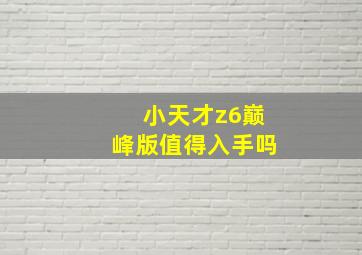 小天才z6巅峰版值得入手吗